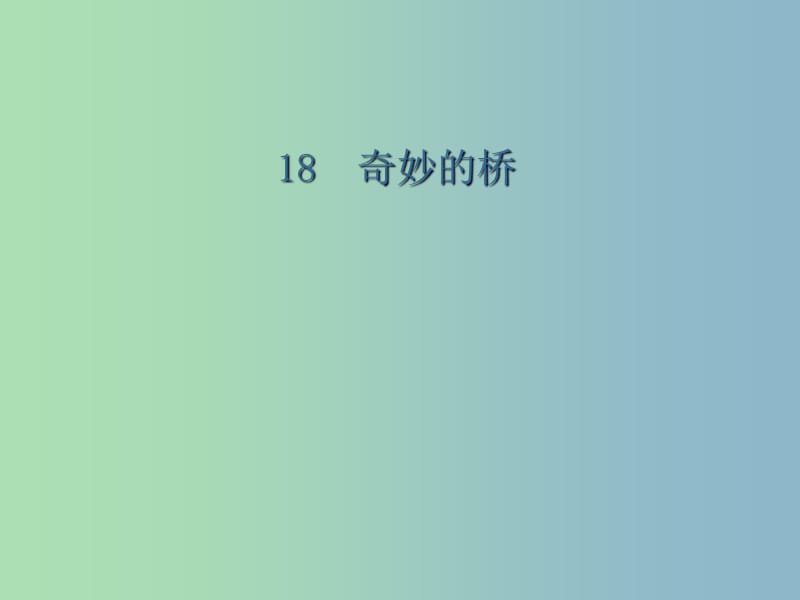 18　奇妙的桥